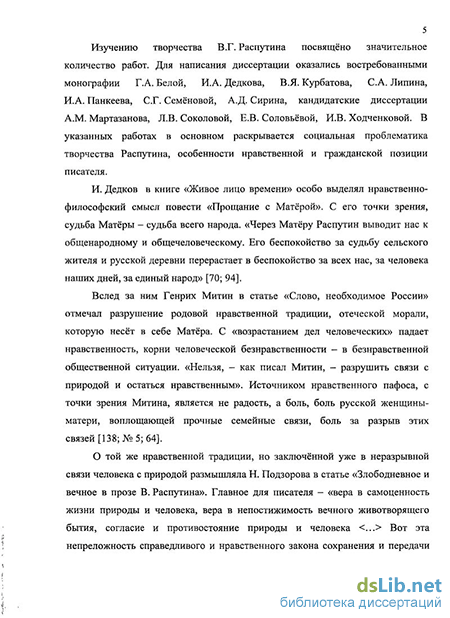 5

Изучению творчества В.Г. Распутина посвящёно значительное количество работ. Для написания диссертации оказались востребованными монографии Г.А. Белой, И.А. Дедкова, В.Я. Курбатова, С.А. Липина, И.А. Панкеева, С.Г. Семёновой, А.Д. Сирина, кандидатские диссертации А.М. Мартазанова, Л.В. Соколовой, Е.В. Соловьёвой, И.В. Ходченковой. В указанных работах в основном раскрывается социальная проблематика творчества Распутина, особенности нравственной и гражданской позиции писателя.

И. Дедков в книге «Живое лицо времени» особо выделял нравственно-философский смысл повести «Прощание с Матёрой». С его точки зрения, судьба Матёры – судьба всего народа. «Через Матёру Распутин выводит нас к общенародному и общечеловеческому. Его беспокойство за судьбу сельского жителя и русской деревни перерастает в беспокойство за всех нас, за человека наших дней, за единый народ» [70; 94].

Вслед за ним Генрих Митин в статье «Слово, необходимое России» отмечал разрушение родовой нравственной традиции, отеческой морали, которую несёт в себе Матёра. С «возрастанием дел человеческих» падает нравственность, корни человеческой безнравственности – в безнравственной общественной ситуации. «Нельзя, – как писал Митин, – разрушить связи с природой и остаться нравственным». Источником нравственного пафоса, с точки зрения Митина, является не радость, а боль, боль русской женщины-матери, воплощающей прочные семейные связи, боль за разрыв этих связей [138; № 5; 64].

О той же нравственной традиции, но заключённой уже в неразрывной связи человека с природой размышляла Н. Подзорова в статье «Злободневное и вечное в прозе В. Распутина». Главное для писателя – «вера в самоценность жизни природы и человека, вера в непостижимость вечного животворящего бытия, согласие и противостояние природы и человека <...> Вот эта непреложность справедливого и нравственного закона сохранения и передачи

dsLib.net
библиотека диссертаций